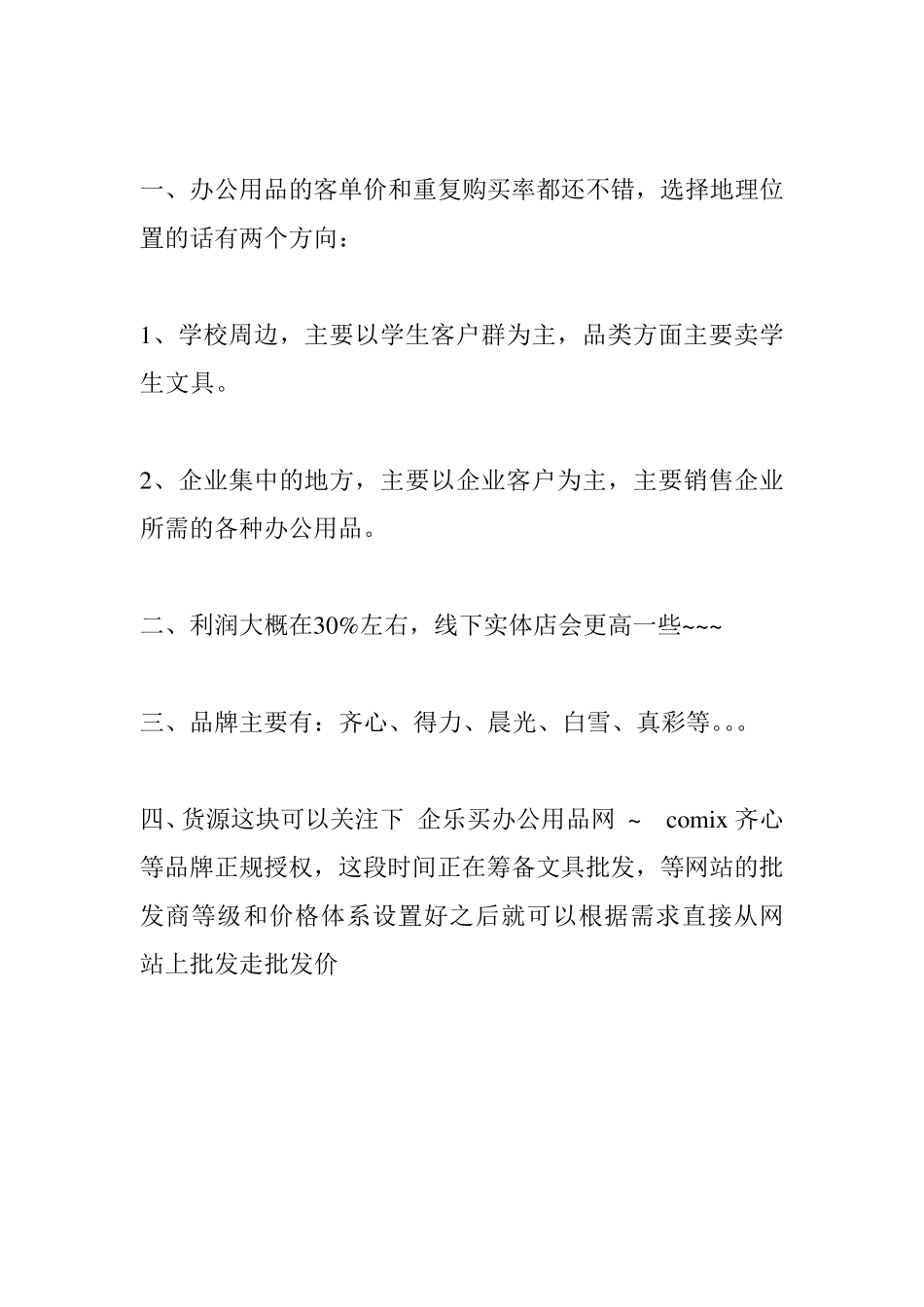 一、办公用品的客单价和重复购买率都还不错，选择地理位置的话有两个方向：

1、学校周边，主要以学生客户群为主，品类方面主要卖学生文具。

2、企业集中的地方，主要以企业客户为主，主要销售企业所需的各种办公用品。

二、利润大概在30%左右，线下实体店会更高一些~~~

三、品牌主要有：齐心、得力、晨光、白雪、真彩等。。。

四、货源这块可以关注下 企乐买办公用品网 ~ comix 齐心等品牌正规授权，这段时间正在筹备文具批发，等网站的批发商等级和价格体系设置好之后就可以根据需求直接从网站上批发走批发价